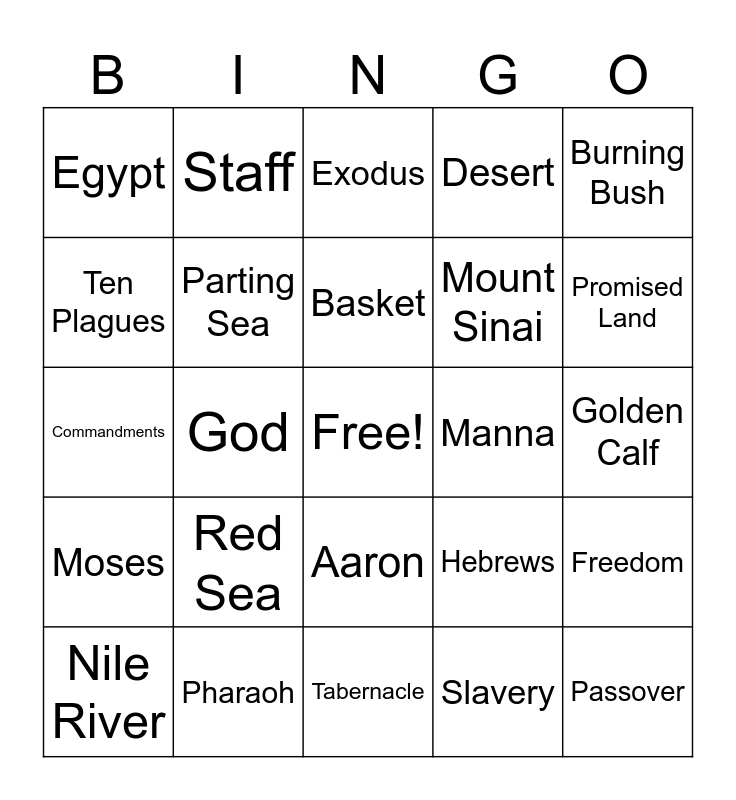 | B | I | N | G | O |
|---|---|---|---|---|
| Egypt | Staff | Exodus | Desert | Burning Bush |
| Ten Plagues | Parting Sea | Basket | Mount Sinai | Promised Land |
| Commandments | God | Free! | Manna | Golden Calf |
| Moses | Red Sea | Aaron | Hebrews | Freedom |
| Nile River | Pharaoh | Tabernacle | Slavery | Passover |